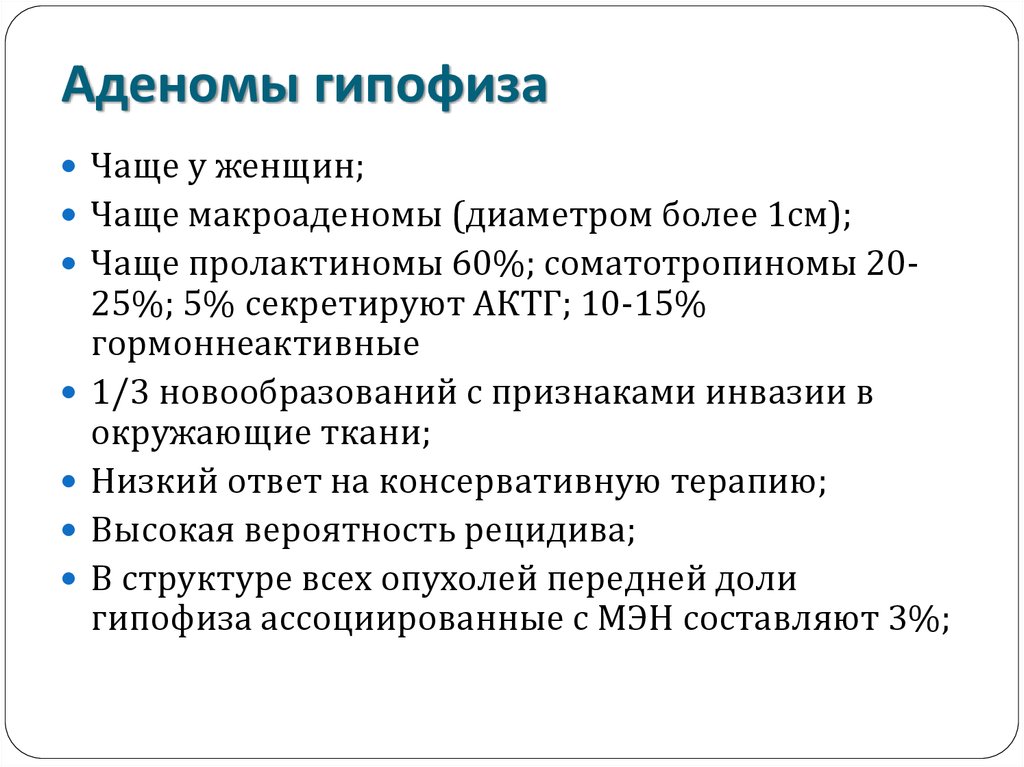 Аденомы гипофиза

Чаще у женщин;

Чаще макроаденомы (диаметром более 1см);

Чаще пролактиномы 60%; соматотропиномы 20-25%; 5% секретируют АКТГ; 10-15% гормоннеактивные

1/3 новообразований с признаками инвазии в окружающие ткани;

Низкий ответ на консервативную терапию;

Высокая вероятность рецидива;

В структуре всех опухолей передней доли гипофиза ассоциированные с МЭН составляют 3%;